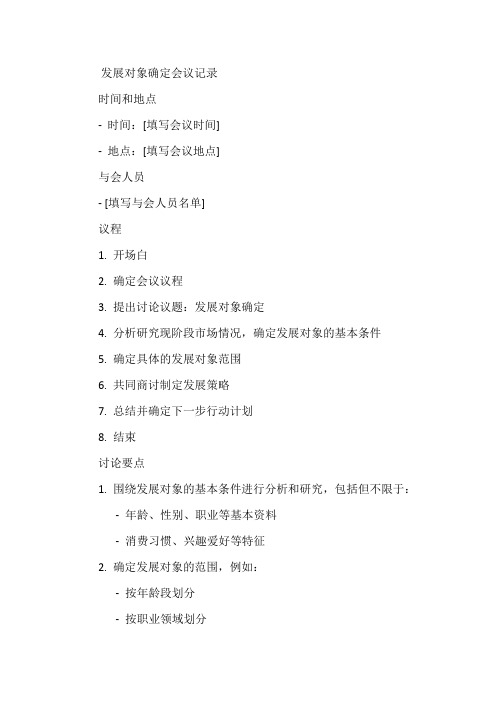 发展对象确定会议记录

时间和地点

- 时间：[填写会议时间]

- 地点：[填写会议地点]

与会人员

- [填写与会人员名单]

议程

1. 开场白

2. 确定会议议程

3. 提出讨论议题：发展对象确定

4. 分析研究现阶段市场情况，确定发展对象的基本条件

5. 确定具体的发展对象范围

6. 共同商讨制定发展策略

7. 总结并确定下一步行动计划

8. 结束

讨论要点

1. 围绕发展对象的基本条件进行分析和研究，包括但不限于：

- 年龄、性别、职业等基本资料

- 消费习惯、兴趣爱好等特征

2. 确定发展对象的范围，例如：

- 按年龄段划分

- 按职业领域划分